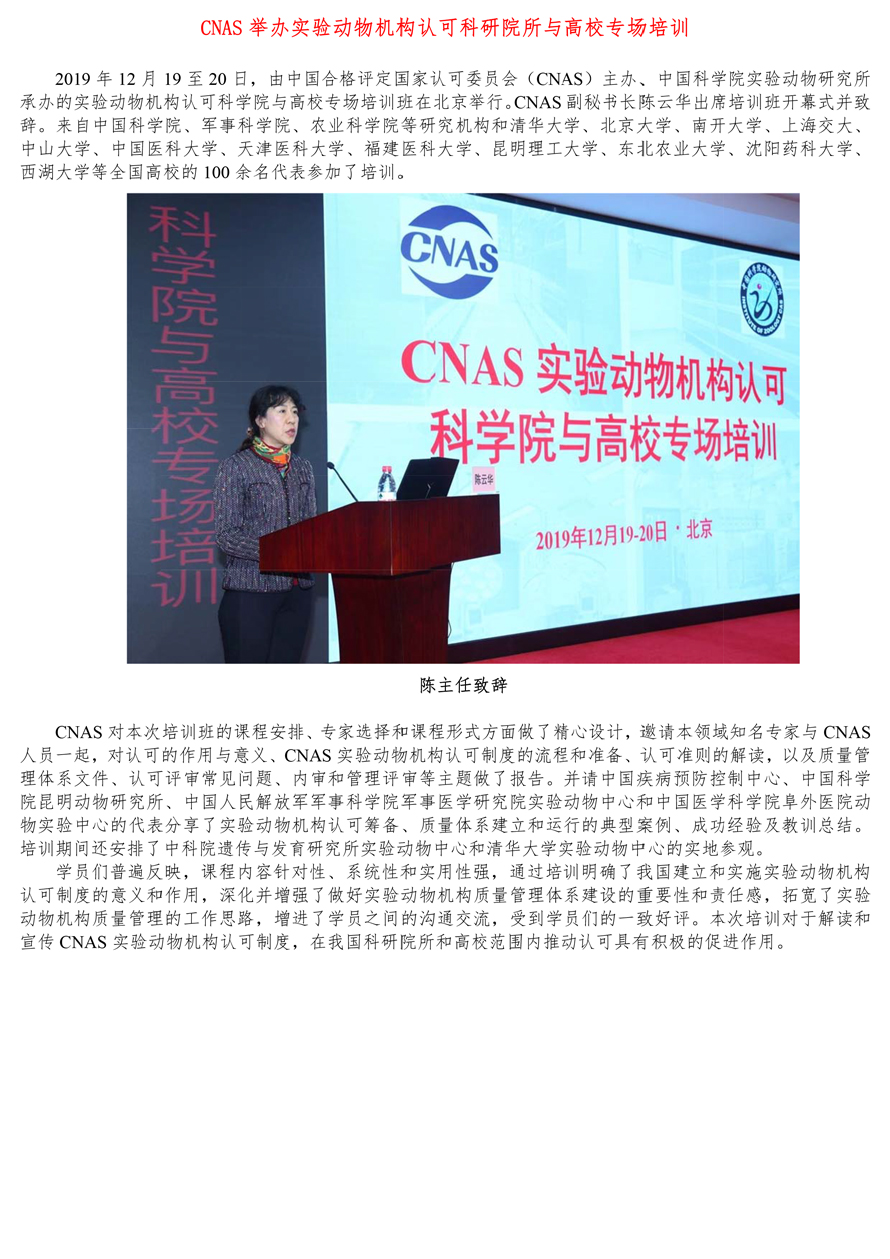 CNAS 举办实验动物机构认可科研院所与高校专场培训

2019 年 12 月 19 至 20 日，由中国合格评定国家认可委员会（CNAS）主办、中国科学院实验动物研究所承办的实验动物机构认可科学院与高校专场培训班在北京举行。CNAS 副秘书长陈云华出席培训班开幕式并致辞。来自中国科学院、军事科学院、农业科学院等研究机构和清华大学、北京大学、南开大学、上海交大、中山大学、中国医科大学、天津医科大学、福建医科大学、昆明理工大学、东北农业大学、沈阳药科大学、西湖大学等全国高校的 100 余名代表参加了培训。

科学院与高校专场培训

CNAS

CNAS 实验动物机构认可
科学院与高校专场培训

2019年12月19-20日 · 北京

陈云华

陈主任致辞

CNAS 对本次培训班的课程安排、专家选择和课程形式方面做了精心设计，邀请本领域知名专家与 CNAS 人员一起，对认可的作用与意义、CNAS 实验动物机构认可制度的流程和准备、认可准则的解读，以及质量管理体系文件、认可评审常见问题、内审和管理评审等主题做了报告。并请中国疾病预防控制中心、中国科学院昆明动物研究所、中国人民解放军军事科学院军事医学研究院实验动物中心和中国医学科学院阜外医院动物实验中心的代表分享了实验动物机构认可筹备、质量体系建立和运行的典型案例、成功经验及教训总结。培训期间还安排了中科院遗传与发育研究所实验动物中心和清华大学实验动物中心的实地参观。

学员们普遍反映，课程内容针对性、系统性和实用性强，通过培训明确了我国建立和实施实验动物机构认可制度的意义和作用，深化并增强了做好实验动物机构质量管理体系建设的重要性和责任感，拓宽了实验动物机构质量管理的工作思路，增进了学员之间的沟通交流，受到学员们的一致好评。本次培训对于解读和宣传 CNAS 实验动物机构认可制度，在我国科研院所和高校范围内推动认可具有积极的促进作用。